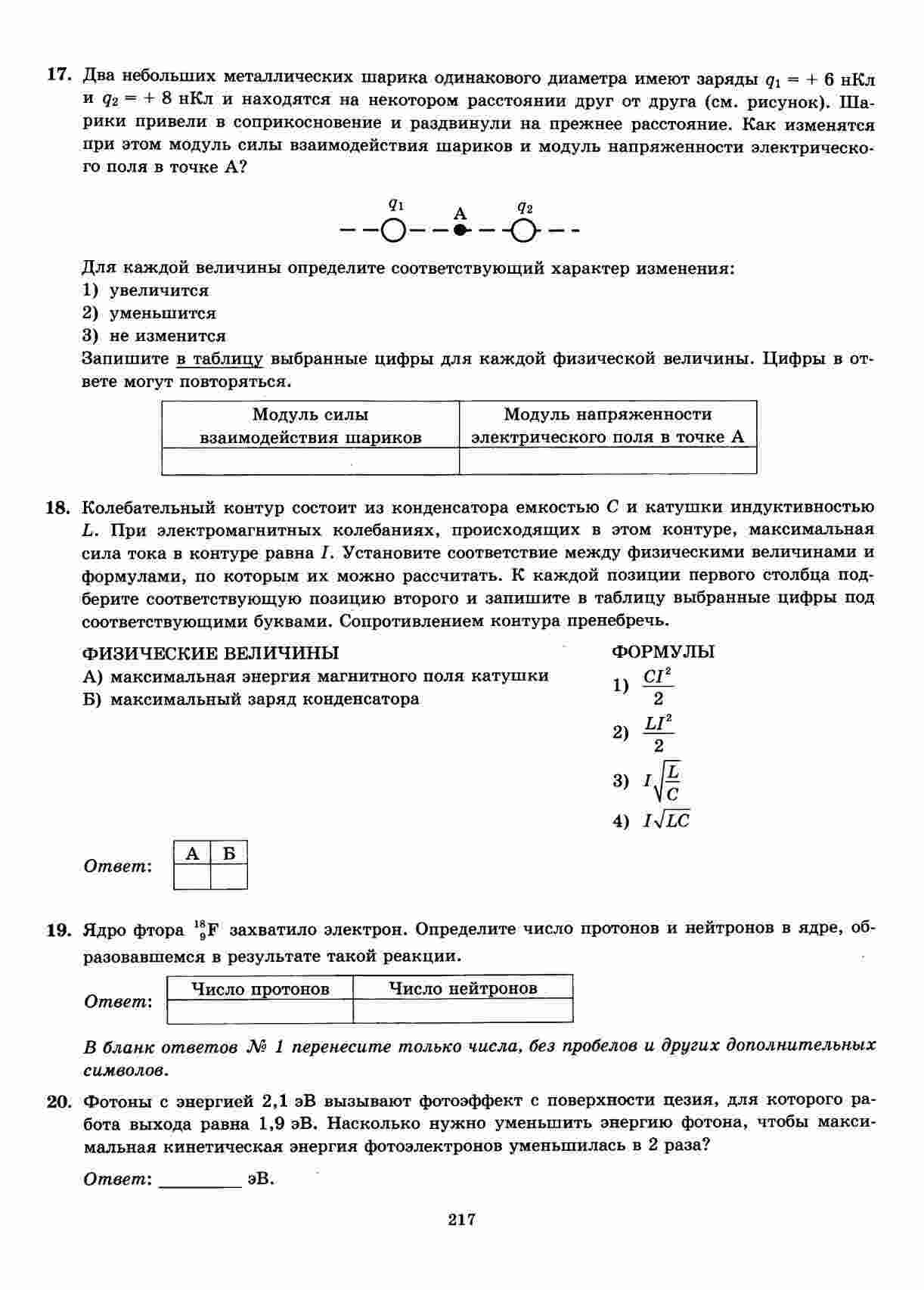 17. Два небольших металлических шарика одинакового диаметра имеют заряды $q_1 = +6$ нКл и $q_2 = +8$ нКл и находятся на некотором расстоянии друг от друга (см. рисунок). Шарики привели в соприкосновение и раздвинули на прежнее расстояние. Как изменятся при этом модуль силы взаимодействия шариков и модуль напряженности электрического поля в точке А?

$q_1$ А $q_2$

Для каждой величины определите соответствующий характер изменения:
1) увеличится
2) уменьшится
3) не изменится
Запишите в таблицу выбранные цифры для каждой физической величины. Цифры в ответе могут повторяться.

| Модуль силы взаимодействия шариков | Модуль напряженности электрического поля в точке А |
|---|---|
| | |

18. Колебательный контур состоит из конденсатора емкостью $C$ и катушки индуктивностью $L$. При электромагнитных колебаниях, происходящих в этом контуре, максимальная сила тока в контуре равна $I$. Установите соответствие между физическими величинами и формулами, по которым их можно рассчитать. К каждой позиции первого столбца подберите соответствующую позицию второго и запишите в таблицу выбранные цифры под соответствующими буквами. Сопротивлением контура пренебречь.

ФИЗИЧЕСКИЕ ВЕЛИЧИНЫ
А) максимальная энергия магнитного поля катушки
Б) максимальный заряд конденсатора

ФОРМУЛЫ
1) $\frac{CI^2}{2}$
2) $\frac{LI^2}{2}$
3) $I\sqrt{\frac{L}{C}}$
4) $I\sqrt{LC}$

Ответ:
| А | Б |
|---|---|
| | |

19. Ядро фтора $^{18}_{9}F$ захватило электрон. Определите число протонов и нейтронов в ядре, образовавшемся в результате такой реакции.

Ответ:
| Число протонов | Число нейтронов |
|---|---|
| | |

В бланк ответов № 1 перенесите только числа, без пробелов и других дополнительных символов.

20. Фотоны с энергией 2,1 эВ вызывают фотоэффект с поверхности цезия, для которого работа выхода равна 1,9 эВ. Насколько нужно уменьшить энергию фотона, чтобы максимальная кинетическая энергия фотоэлектронов уменьшилась в 2 раза?

Ответ: ________ эВ.

217